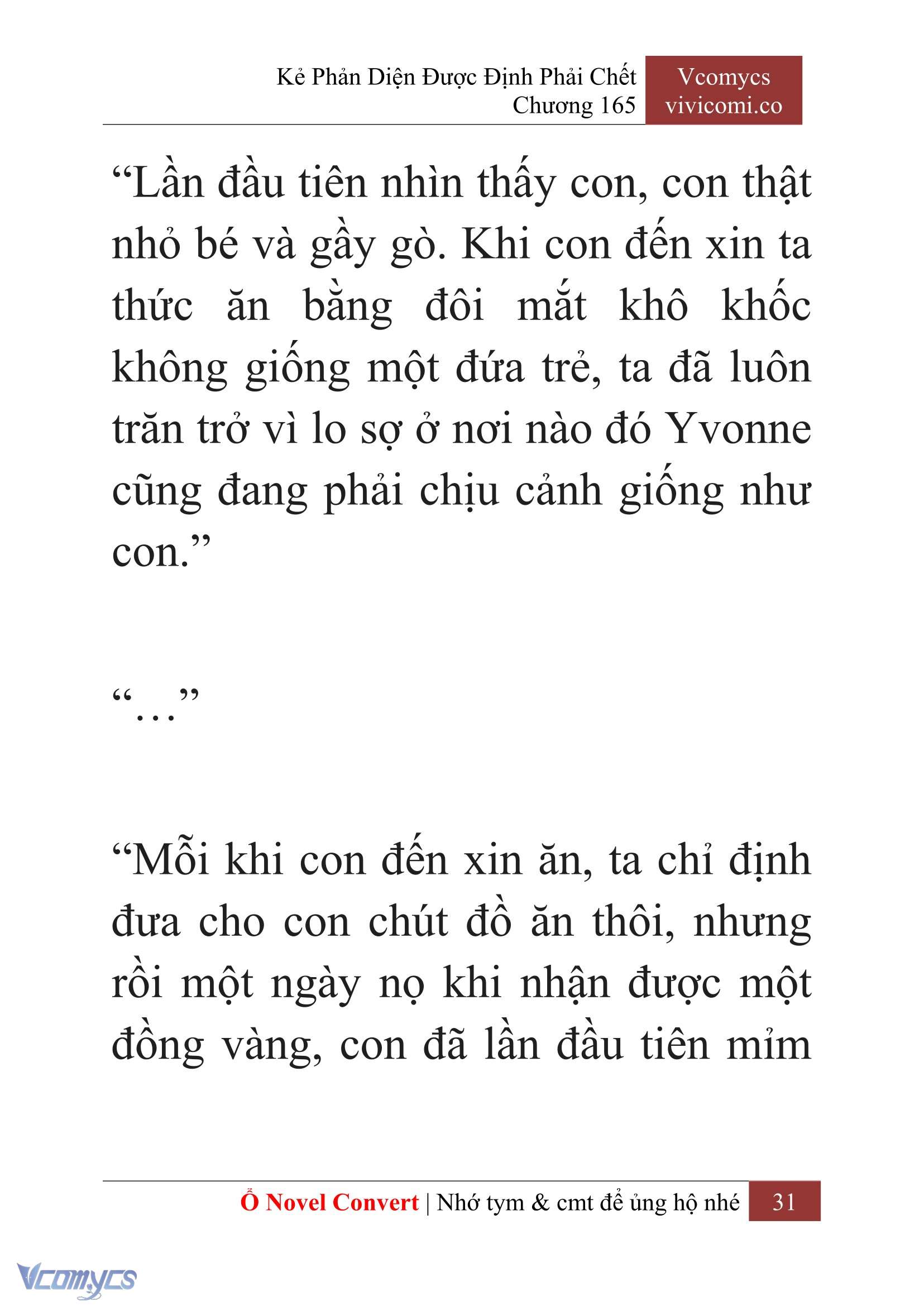 Kẻ Phản Diện Được Định Phải Chết
Chương 165

Vcomycs
vivicomi.co

“Lần đầu tiên nhìn thấy con, con thật nhỏ bé và gầy gò. Khi con đến xin ta thức ăn bằng đôi mắt khô khốc không giống một đứa trẻ, ta đã luôn trăn trở vì lo sợ ở nơi nào đó Yvonne cũng đang phải chịu cảnh giống như con.”

“…”

“Mỗi khi con đến xin ăn, ta chỉ định đưa cho con chút đồ ăn thôi, nhưng rồi một ngày nọ khi nhận được một đồng vàng, con đã lần đầu tiên mỉm

Ổ Novel Convert | Nhớ tym & cmt để ủng hộ nhé 31

Vcomycs